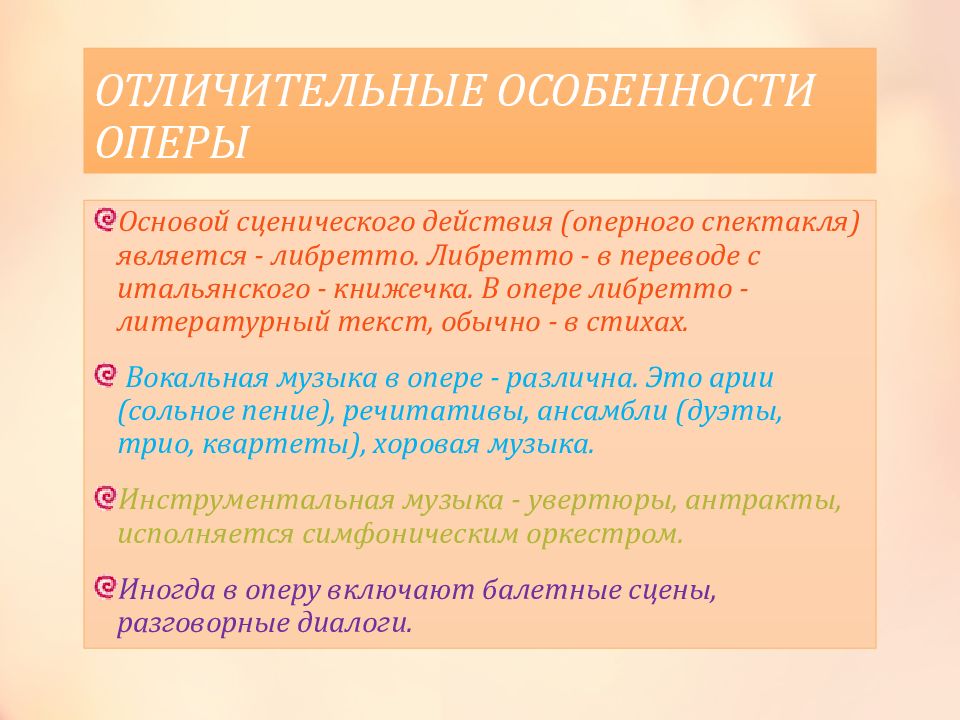 ОТЛИЧИТЕЛЬНЫЕ ОСОБЕННОСТИ ОПЕРЫ

Основой сценического действия (оперного спектакля) является - либретто. Либретто - в переводе с итальянского - книжечка. В опере либретто - литературный текст, обычно - в стихах.

Вокальная музыка в опере - различна. Это арии (сольное пение), речитативы, ансамбли (дуэты, трио, квартеты), хоровая музыка.

Инструментальная музыка - увертюры, антракты, исполняется симфоническим оркестром.

Иногда в оперу включают балетные сцены, разговорные диалоги.